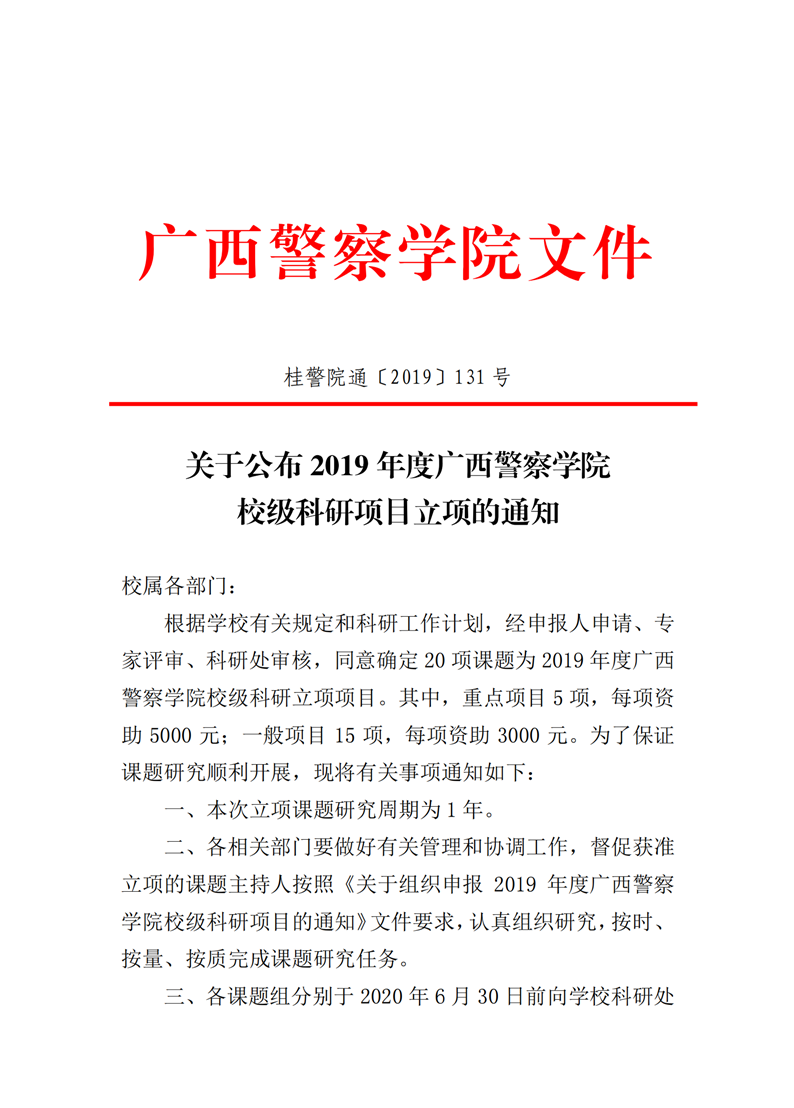 广西警察学院文件

桂警院通〔2019〕131 号

关于公布 2019 年度广西警察学院
校级科研项目立项的通知

校属各部门：

根据学校有关规定和科研工作计划，经申报人申请、专家评审、科研处审核，同意确定 20 项课题为 2019 年度广西警察学院校级科研立项项目。其中，重点项目 5 项，每项资助 5000 元；一般项目 15 项，每项资助 3000 元。为了保证课题研究顺利开展，现将有关事项通知如下：

一、本次立项课题研究周期为 1 年。

二、各相关部门要做好有关管理和协调工作，督促获准立项的课题主持人按照《关于组织申报 2019 年度广西警察学院校级科研项目的通知》文件要求，认真组织研究，按时、按量、按质完成课题研究任务。

三、各课题组分别于 2020 年 6 月 30 日前向学校科研处